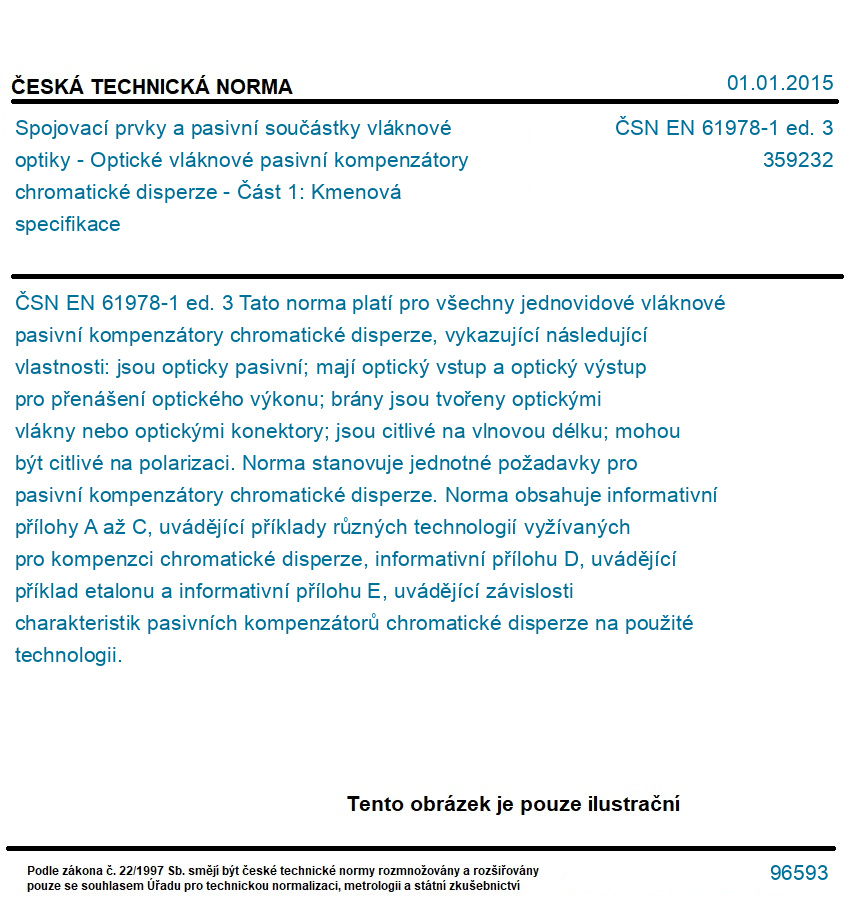 ČESKÁ TECHNICKÁ NORMA

01.01.2015

Spojovací prvky a pasivní součástky vláknové optiky - Optické vláknové pasivní kompenzátory chromatické disperze - Část 1: Kmenová specifikace

ČSN EN 61978-1 ed. 3
359232

ČSN EN 61978-1 ed. 3 Tato norma platí pro všechny jednovidové vláknové pasivní kompenzátory chromatické disperze, vykazující následující vlastnosti: jsou opticky pasivní; mají optický vstup a optický výstup pro přenášení optického výkonu; brány jsou tvořeny optickými vlákny nebo optickými konektory; jsou citlivé na vlnovou délku; mohou být citlivé na polarizaci. Norma stanovuje jednotné požadavky pro pasivní kompenzátory chromatické disperze. Norma obsahuje informativní přílohy A až C, uvádějící příklady různých technologií vyžívaných pro kompenzci chromatické disperze, informativní přílohu D, uvádějící příklad etalonu a informativní přílohu E, uvádějící závislosti charakteristik pasivních kompenzátorů chromatické disperze na použité technologii.

Tento obrázek je pouze ilustrační

Podle zákona č. 22/1997 Sb. smějí být české technické normy rozmnožovány a rozšiřovány pouze se souhlasem Úřadu pro technickou normalizaci, metrologii a státní zkušebnictví

96593